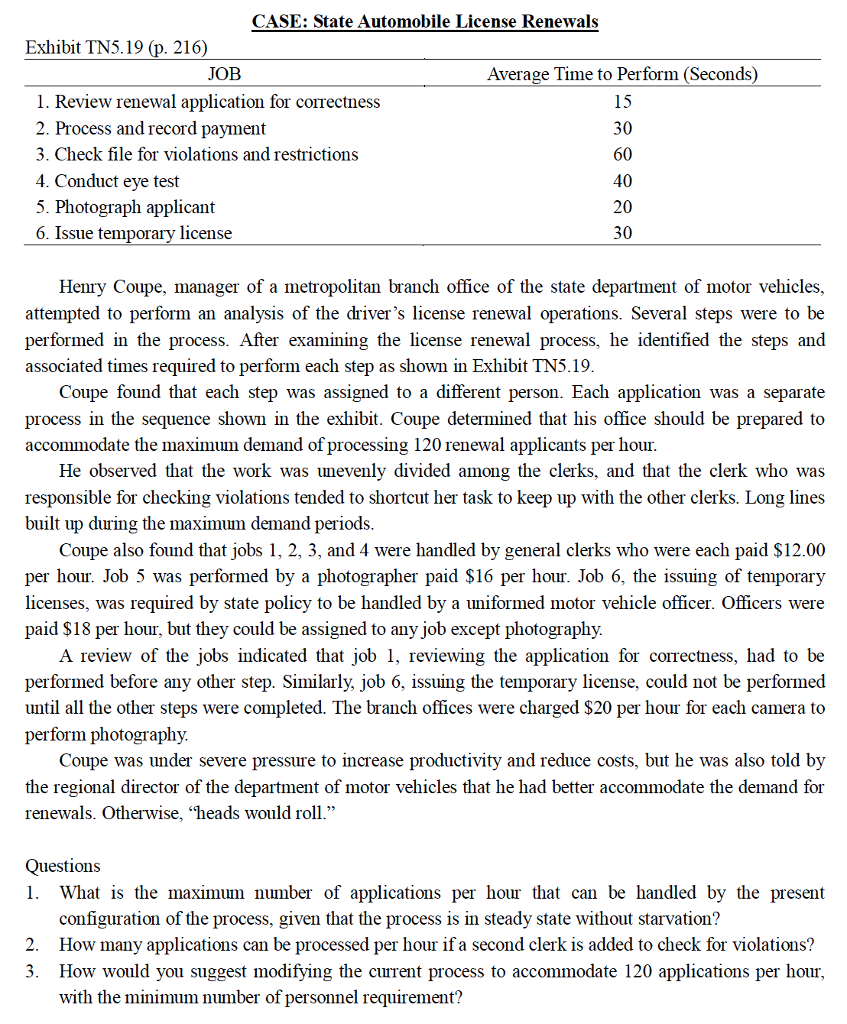 CASE: State Automobile License Renewals

Exhibit TN5.19 (p. 216)

| JOB | Average Time to Perform (Seconds) |
|---|---|
| 1. Review renewal application for correctness | 15 |
| 2. Process and record payment | 30 |
| 3. Check file for violations and restrictions | 60 |
| 4. Conduct eye test | 40 |
| 5. Photograph applicant | 20 |
| 6. Issue temporary license | 30 |

Henry Coupe, manager of a metropolitan branch office of the state department of motor vehicles, attempted to perform an analysis of the driver's license renewal operations. Several steps were to be performed in the process. After examining the license renewal process, he identified the steps and associated times required to perform each step as shown in Exhibit TN5.19.

Coupe found that each step was assigned to a different person. Each application was a separate process in the sequence shown in the exhibit. Coupe determined that his office should be prepared to accommodate the maximum demand of processing 120 renewal applicants per hour.

He observed that the work was unevenly divided among the clerks, and that the clerk who was responsible for checking violations tended to shortcut her task to keep up with the other clerks. Long lines built up during the maximum demand periods.

Coupe also found that jobs 1, 2, 3, and 4 were handled by general clerks who were each paid $12.00 per hour. Job 5 was performed by a photographer paid $16 per hour. Job 6, the issuing of temporary licenses, was required by state policy to be handled by a uniformed motor vehicle officer. Officers were paid $18 per hour, but they could be assigned to any job except photography.

A review of the jobs indicated that job 1, reviewing the application for correctness, had to be performed before any other step. Similarly, job 6, issuing the temporary license, could not be performed until all the other steps were completed. The branch offices were charged $20 per hour for each camera to perform photography.

Coupe was under severe pressure to increase productivity and reduce costs, but he was also told by the regional director of the department of motor vehicles that he had better accommodate the demand for renewals. Otherwise, "heads would roll."

Questions
1. What is the maximum number of applications per hour that can be handled by the present configuration of the process, given that the process is in steady state without starvation?
2. How many applications can be processed per hour if a second clerk is added to check for violations?
3. How would you suggest modifying the current process to accommodate 120 applications per hour, with the minimum number of personnel requirement?